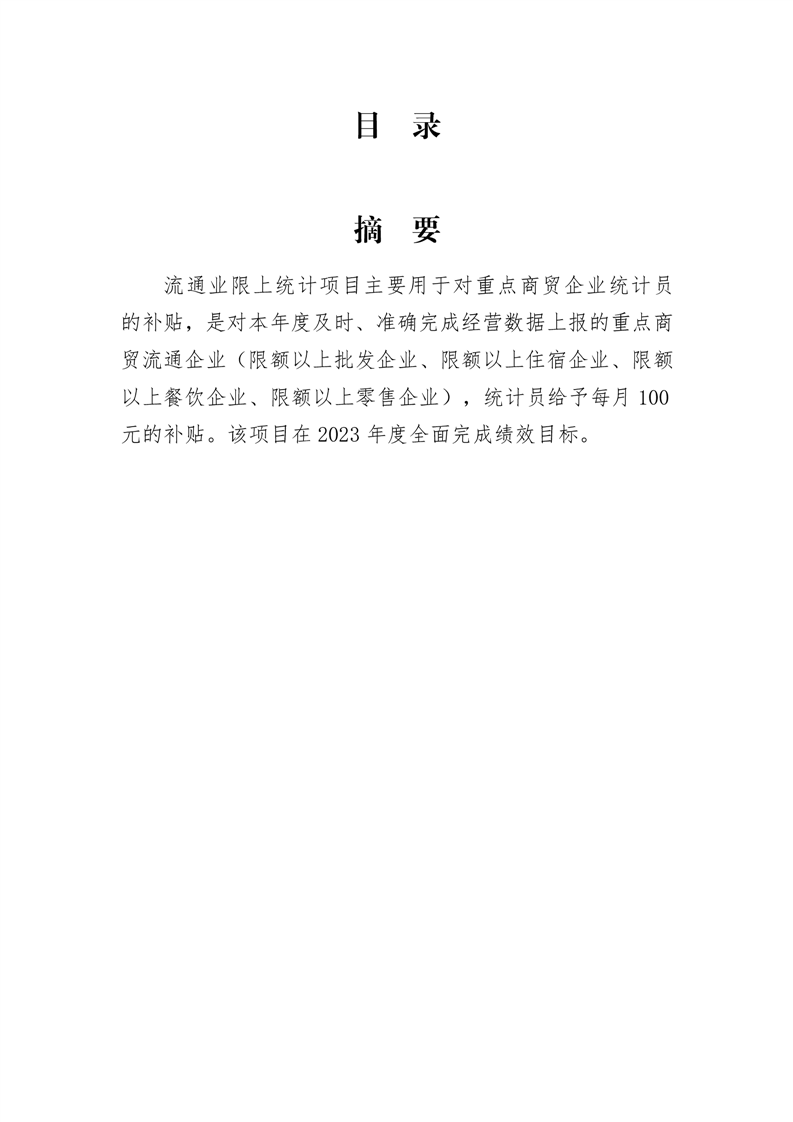 目 录

摘 要

流通业限上统计项目主要用于对重点商贸企业统计员的补贴，是对本年度及时、准确完成经营数据上报的重点商贸流通企业（限额以上批发企业、限额以上住宿企业、限额以上餐饮企业、限额以上零售企业），统计员给予每月 100 元的补贴。该项目在 2023 年度全面完成绩效目标。